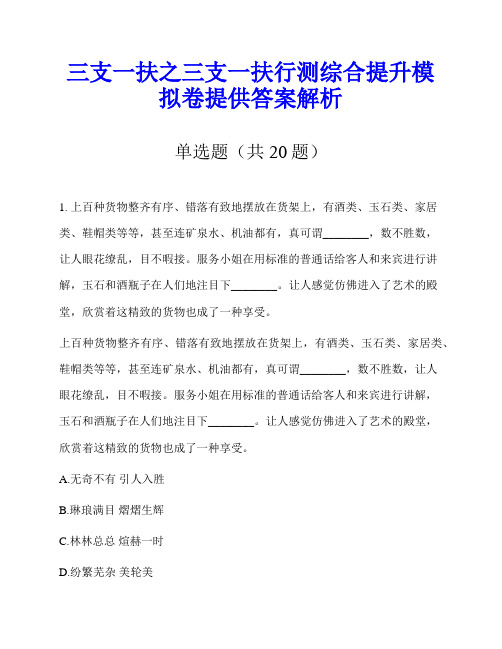 三支一扶之三支一扶行测综合提升模拟卷提供答案解析

单选题（共 20 题）

1. 上百种货物整齐有序、错落有致地摆放在货架上，有酒类、玉石类、家居类、鞋帽类等等，甚至连矿泉水、机油都有，真可谓________，数不胜数，让人眼花缭乱，目不暇接。服务小姐在用标准的普通话给客人和来宾进行讲解，玉石和酒瓶子在人们地注目下________。让人感觉仿佛进入了艺术的殿堂，欣赏着这精致的货物也成了一种享受。

上百种货物整齐有序、错落有致地摆放在货架上，有酒类、玉石类、家居类、鞋帽类等等，甚至连矿泉水、机油都有，真可谓________，数不胜数，让人眼花缭乱，目不暇接。服务小姐在用标准的普通话给客人和来宾进行讲解，玉石和酒瓶子在人们地注目下________。让人感觉仿佛进入了艺术的殿堂，欣赏着这精致的货物也成了一种享受。

A.无奇不有 引人入胜

B.琳琅满目 熠熠生辉

C.林林总总 煊赫一时

D.纷繁芜杂 美轮美